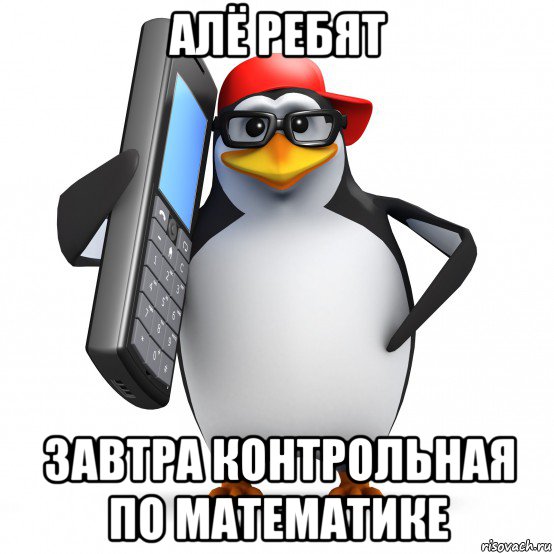 АЛЁ РЕБЯТ

ЗАВТРА КОНТРОЛЬНАЯ ПО МАТЕМАТИКЕ

risovach.ru